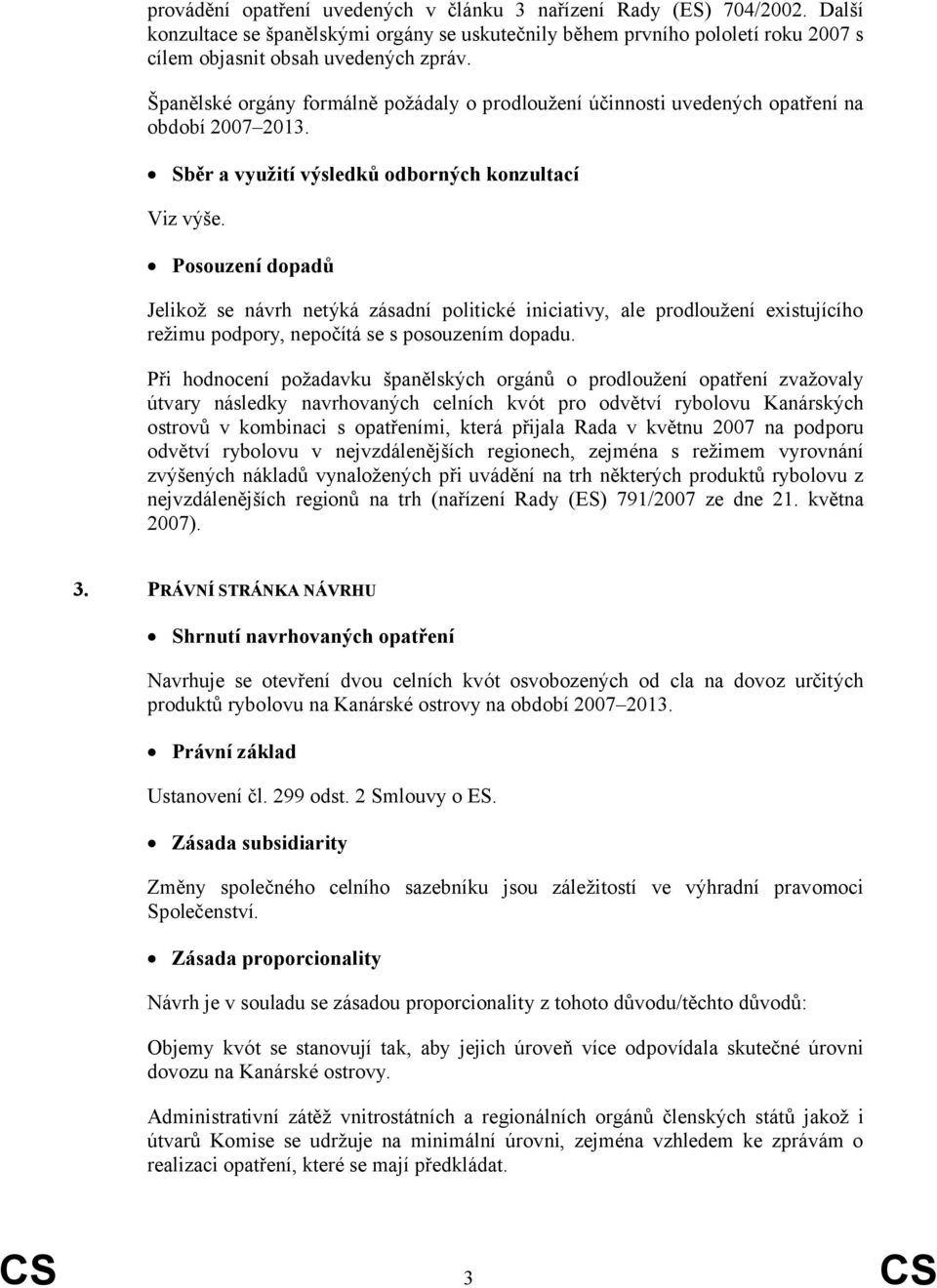 provádění opatření uvedených v článku 3 nařízení Rady (ES) 704/2002. Další konzultace se španělskými orgány se uskutečnily během prvního pololetí roku 2007 s cílem objasnit obsah uvedených zpráv.

Španělské orgány formálně požádaly o prodloužení účinnosti uvedených opatření na období 2007–2013.

• Sběr a využití výsledků odborných konzultací

Viz výše.

• Posouzení dopadů

Jelikož se návrh netýká zásadní politické iniciativy, ale prodloužení existujícího režimu podpory, nepočítá se s posouzením dopadu.

Při hodnocení požadavku španělských orgánů o prodloužení opatření zvažovaly útvary následky navrhovaných celních kvót pro odvětví rybolovu Kanárských ostrovů v kombinaci s opatřeními, která přijala Rada v květnu 2007 na podporu odvětví rybolovu v nejvzdálenějších regionech, zejména s režimem vyrovnání zvýšených nákladů vynaložených při uvádění na trh některých produktů rybolovu z nejvzdálenějších regionů na trh (nařízení Rady (ES) 791/2007 ze dne 21. května 2007).

3. PRÁVNÍ STRÁNKA NÁVRHU

• Shrnutí navrhovaných opatření

Navrhuje se otevření dvou celních kvót osvobozených od cla na dovoz určitých produktů rybolovu na Kanárské ostrovy na období 2007–2013.

• Právní základ

Ustanovení čl. 299 odst. 2 Smlouvy o ES.

• Zásada subsidiarity

Změny společného celního sazebníku jsou záležitostí ve výhradní pravomoci Společenství.

• Zásada proporcionality

Návrh je v souladu se zásadou proporcionality z tohoto důvodu/těchto důvodů:

Objemy kvót se stanovují tak, aby jejich úroveň více odpovídala skutečné úrovni dovozu na Kanárské ostrovy.

Administrativní zátěž vnitrostátních a regionálních orgánů členských států jakož i útvarů Komise se udržuje na minimální úrovni, zejména vzhledem ke zprávám o realizaci opatření, které se mají předkládat.

CS 3 CS